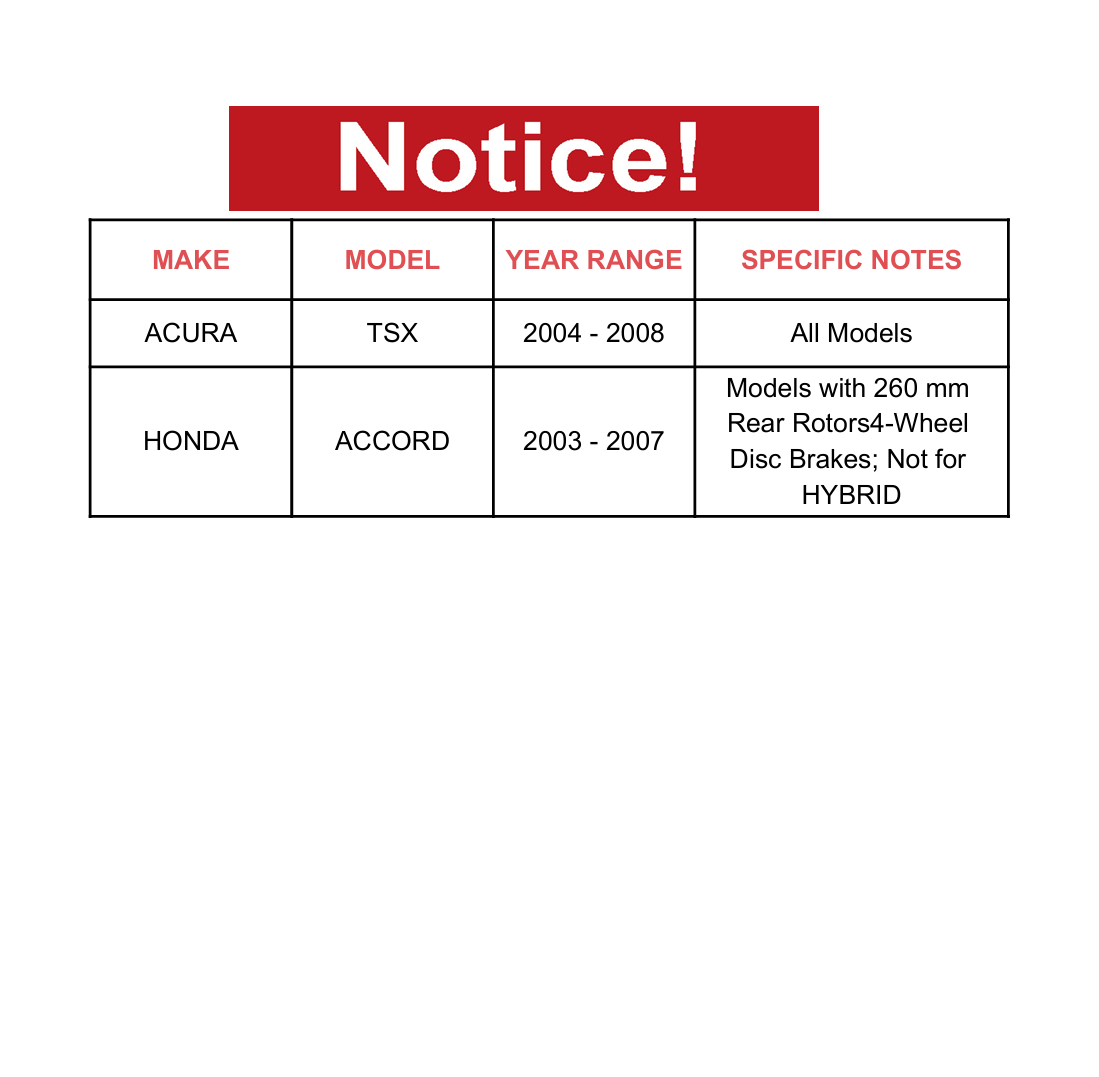 Notice!

| MAKE | MODEL | YEAR RANGE | SPECIFIC NOTES |
|---|---|---|---|
| ACURA | TSX | 2004 - 2008 | All Models |
| HONDA | ACCORD | 2003 - 2007 | Models with 260 mm Rear Rotors4-Wheel Disc Brakes; Not for HYBRID |